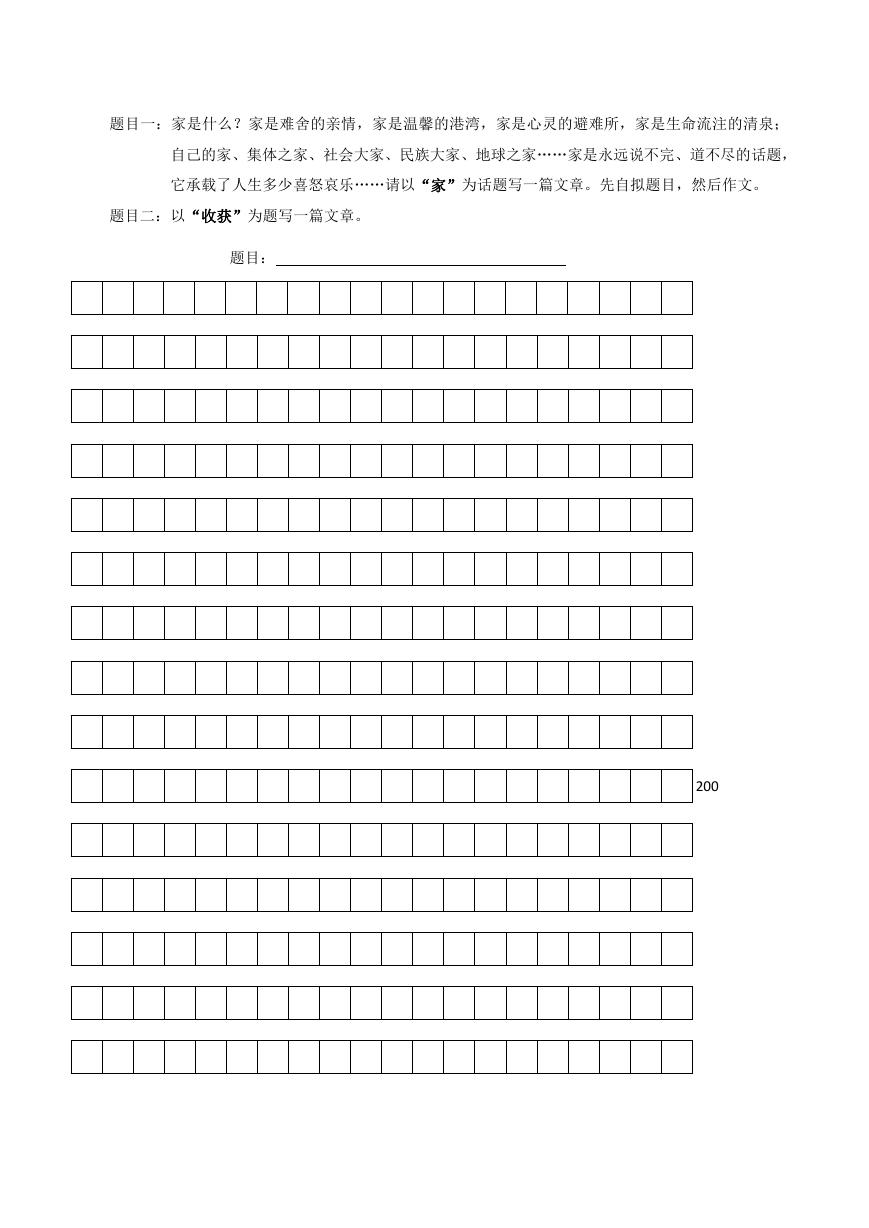 题目一：家是什么？家是难舍的亲情，家是温馨的港湾，家是心灵的避难所，家是生命流注的清泉；自己的家、集体之家、社会大家、民族大家、地球之家……家是永远说不完、道不尽的话题，它承载了人生多少喜怒哀乐……请以“家”为话题写一篇文章。先自拟题目，然后作文。

题目二：以“收获”为题写一篇文章。

题目：

200